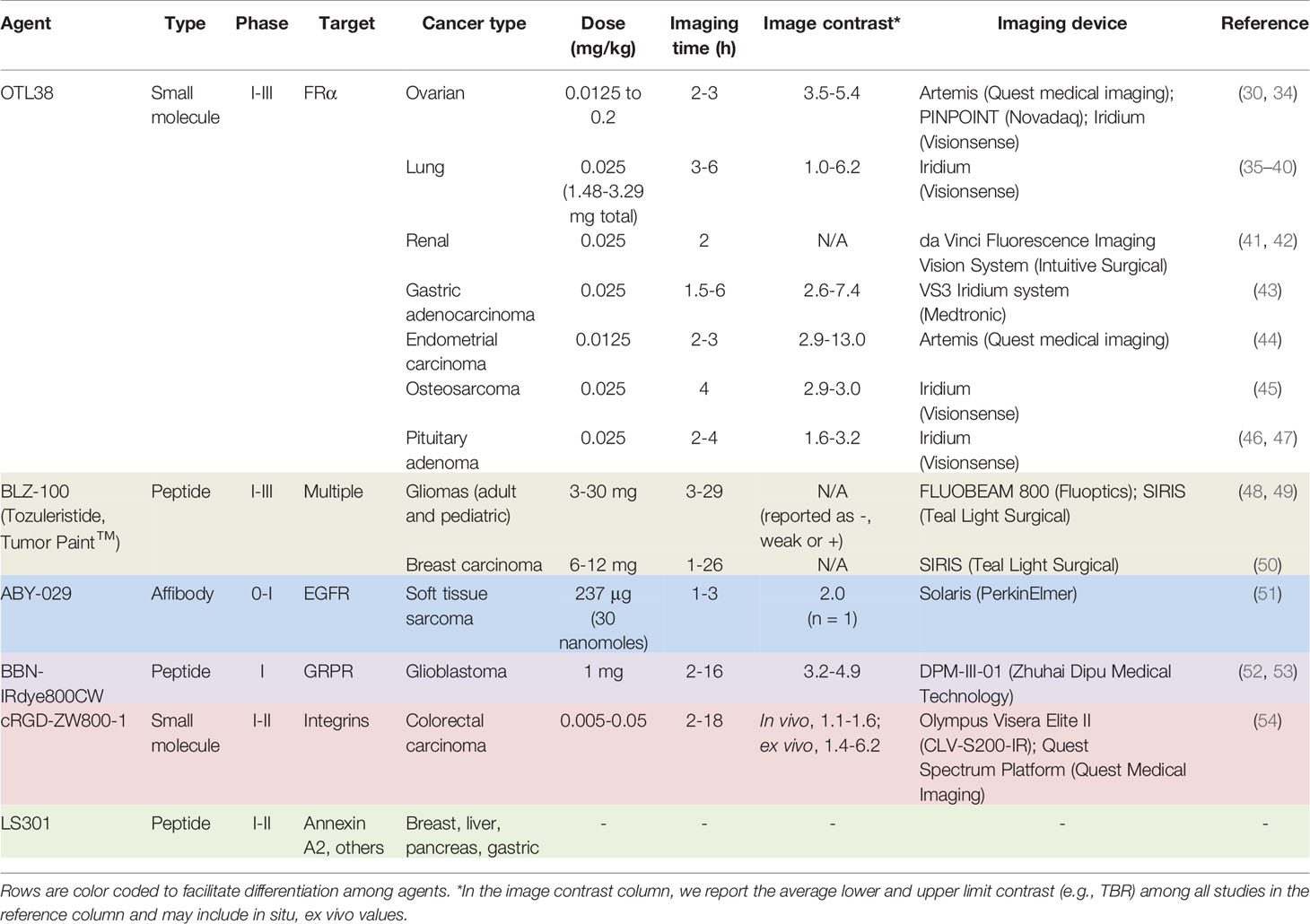 | Agent | Type | Phase | Target | Cancer type | Dose (mg/kg) | Imaging time (h) | Image contrast* | Imaging device | Reference |
|---|---|---|---|---|---|---|---|---|---|
| OTL38 | Small molecule | I-III | FRα | Ovarian | 0.0125 to 0.2 | 2-3 | 3.5-5.4 | Artemis (Quest medical imaging); PINPOINT (Novadaq); Iridium (Visionsense) | (30, 34) |
| | | | | Lung | 0.025 (1.48-3.29 mg total) | 3-6 | 1.0-6.2 | Iridium (Visionsense) | (35–40) |
| | | | | Renal | 0.025 | 2 | N/A | da Vinci Fluorescence Imaging Vision System (Intuitive Surgical) | (41, 42) |
| | | | | Gastric adenocarcinoma | 0.025 | 1.5-6 | 2.6-7.4 | VS3 Iridium system (Medtronic) | (43) |
| | | | | Endometrial carcinoma | 0.0125 | 2-3 | 2.9-13.0 | Artemis (Quest medical imaging) | (44) |
| | | | | Osteosarcoma | 0.025 | 4 | 2.9-3.0 | Iridium (Visionsense) | (45) |
| | | | | Pituitary adenoma | 0.025 | 2-4 | 1.6-3.2 | Iridium (Visionsense) | (46, 47) |
| BLZ-100 (Tozuleristide, Tumor Paint$^{TM}$) | Peptide | I-III | Multiple | Gliomas (adult and pediatric) | 3-30 mg | 3-29 | N/A (reported as -, weak or +) | FLUOBEAM 800 (Fluoptics); SIRIS (Teal Light Surgical) | (48, 49) |
| | | | | Breast carcinoma | 6-12 mg | 1-26 | N/A | SIRIS (Teal Light Surgical) | (50) |
| ABY-029 | Affibody | 0-I | EGFR | Soft tissue sarcoma | 237 µg (30 nanomoles) | 1-3 | 2.0 (n = 1) | Solaris (PerkinElmer) | (51) |
| BBN-IRdye800CW | Peptide | I | GRPR | Glioblastoma | 1 mg | 2-16 | 3.2-4.9 | DPM-III-01 (Zhuhai Dipu Medical Technology) | (52, 53) |
| cRGD-ZW800-1 | Small molecule | I-II | Integrins | Colorectal carcinoma | 0.005-0.05 | 2-18 | In vivo, 1.1-1.6; ex vivo, 1.4-6.2 | Olympus Visera Elite II (CLV-S200-IR); Quest Spectrum Platform (Quest Medical Imaging) | (54) |
| LS301 | Peptide | I-II | Annexin A2, others | Breast, liver, pancreas, gastric | - | - | - | - | - |

Rows are color coded to facilitate differentiation among agents. *In the image contrast column, we report the average lower and upper limit contrast (e.g., TBR) among all studies in the reference column and may include in situ, ex vivo values.